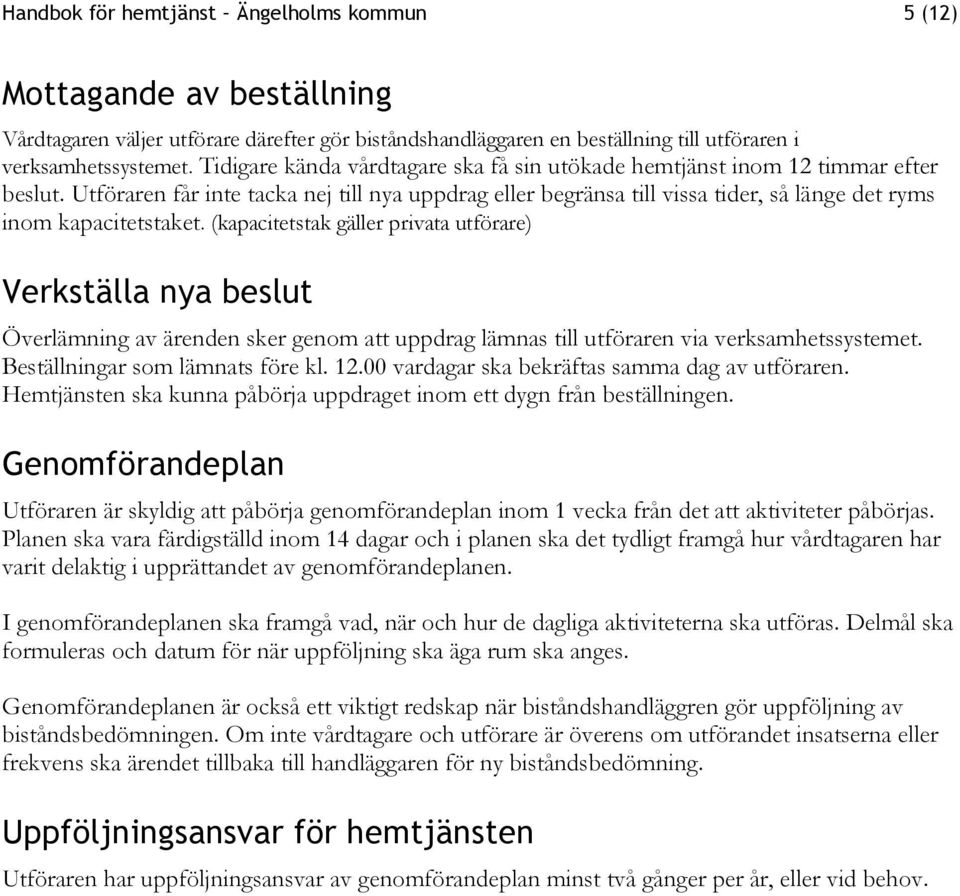 Handbok för hemtjänst – Ängelholms kommun 5 (12)

Mottagande av beställning

Vårdtagaren väljer utförare därefter gör biståndshandläggaren en beställning till utföraren i verksamhetssystemet. Tidigare kända vårdtagare ska få sin utökade hemtjänst inom 12 timmar efter beslut. Utföraren får inte tacka nej till nya uppdrag eller begränsa till vissa tider, så länge det ryms inom kapacitetstaket. (kapacitetstak gäller privata utförare)

Verkställa nya beslut

Överlämning av ärenden sker genom att uppdrag lämnas till utföraren via verksamhetssystemet. Beställningar som lämnats före kl. 12.00 vardagar ska bekräftas samma dag av utföraren. Hemtjänsten ska kunna påbörja uppdraget inom ett dygn från beställningen.

Genomförandeplan

Utföraren är skyldig att påbörja genomförandeplan inom 1 vecka från det att aktiviteter påbörjas. Planen ska vara färdigställd inom 14 dagar och i planen ska det tydligt framgå hur vårdtagaren har varit delaktig i upprättandet av genomförandeplanen.

I genomförandeplanen ska framgå vad, när och hur de dagliga aktiviteterna ska utföras. Delmål ska formuleras och datum för när uppföljning ska äga rum ska anges.

Genomförandeplanen är också ett viktigt redskap när biståndshandläggren gör uppföljning av biståndsbedömningen. Om inte vårdtagare och utförare är överens om utförandet insatserna eller frekvens ska ärendet tillbaka till handläggaren för ny biståndsbedömning.

Uppföljningsansvar för hemtjänsten

Utföraren har uppföljningsansvar av genomförandeplan minst två gånger per år, eller vid behov.